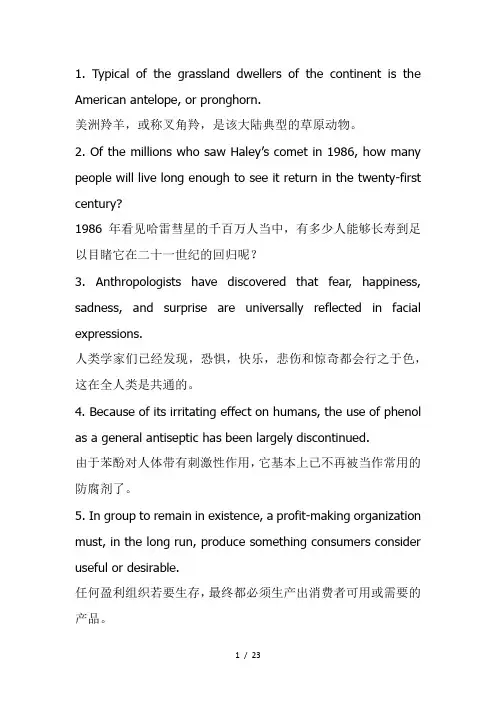 1. Typical of the grassland dwellers of the continent is the American antelope, or pronghorn.
美洲羚羊，或称叉角羚，是该大陆典型的草原动物。
2. Of the millions who saw Haley's comet in 1986, how many people will live long enough to see it return in the twenty-first century?
1986 年看见哈雷彗星的千百万人当中，有多少人能够长寿到足以目睹它在二十一世纪的回归呢？
3. Anthropologists have discovered that fear, happiness, sadness, and surprise are universally reflected in facial expressions.
人类学家们已经发现，恐惧，快乐，悲伤和惊奇都会行之于色，这在全人类是共通的。
4. Because of its irritating effect on humans, the use of phenol as a general antiseptic has been largely discontinued.
由于苯酚对人体带有刺激性作用，它基本上已不再被当作常用的防腐剂了。
5. In group to remain in existence, a profit-making organization must, in the long run, produce something consumers consider useful or desirable.
任何盈利组织若要生存，最终都必须生产出消费者可用或需要的产品。

1 / 23